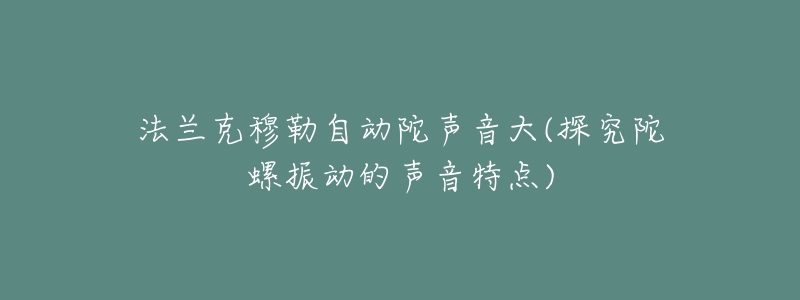 法兰克穆勒自动陀声音大(探究陀螺振动的声音特点)